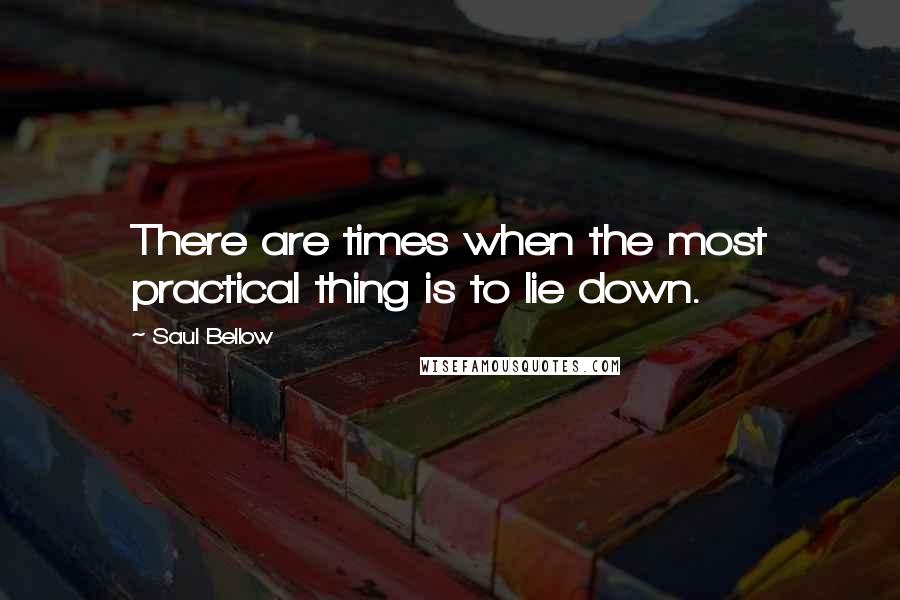 There are times when the most practical thing is to lie down.

~ Saul Bellow

WISEFAMOUSQUOTES.COM